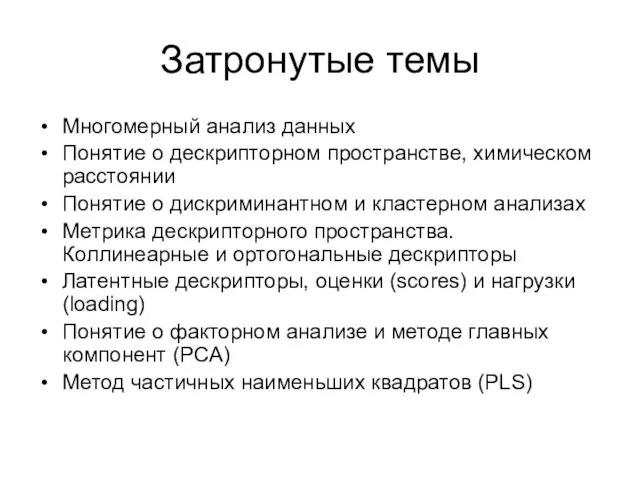 Затронутые темы

• Многомерный анализ данных
• Понятие о дескрипторном пространстве, химическом расстоянии
• Понятие о дискриминантном и кластерном анализах
• Метрика дескрипторного пространства. Коллинеарные и ортогональные дескрипторы
• Латентные дескрипторы, оценки (scores) и нагрузки (loading)
• Понятие о факторном анализе и методе главных компонент (PCA)
• Метод частичных наименьших квадратов (PLS)